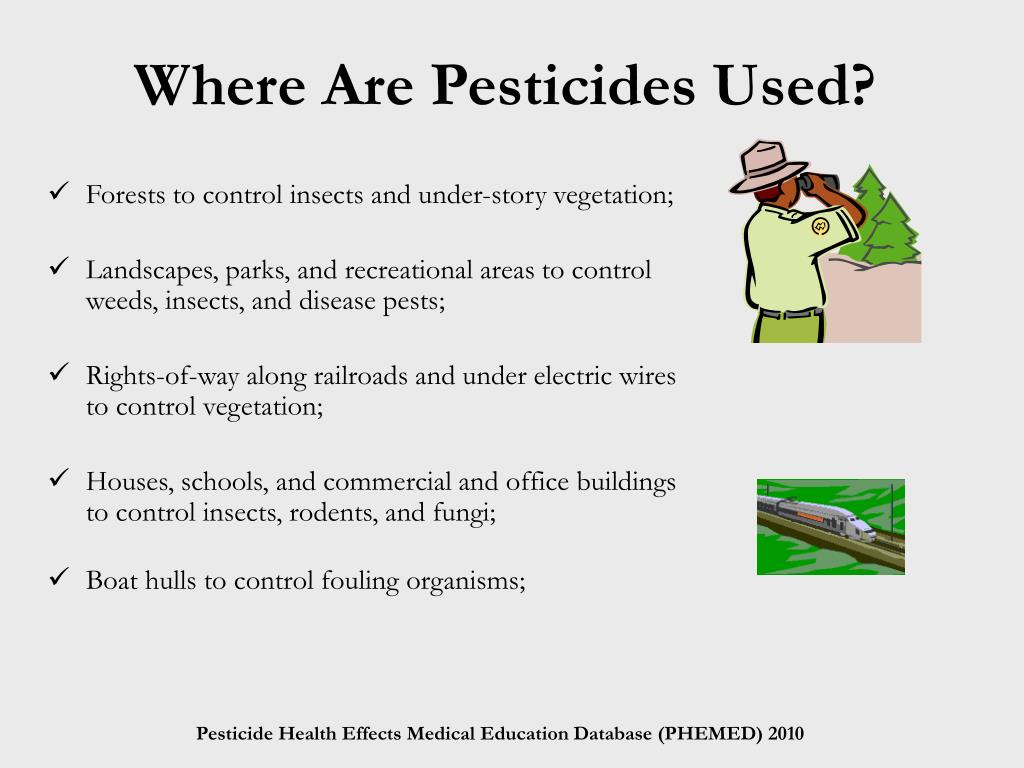 Where Are Pesticides Used?

✓ Forests to control insects and under-story vegetation;

✓ Landscapes, parks, and recreational areas to control weeds, insects, and disease pests;

✓ Rights-of-way along railroads and under electric wires to control vegetation;

✓ Houses, schools, and commercial and office buildings to control insects, rodents, and fungi;

✓ Boat hulls to control fouling organisms;

Pesticide Health Effects Medical Education Database (PHEMED) 2010